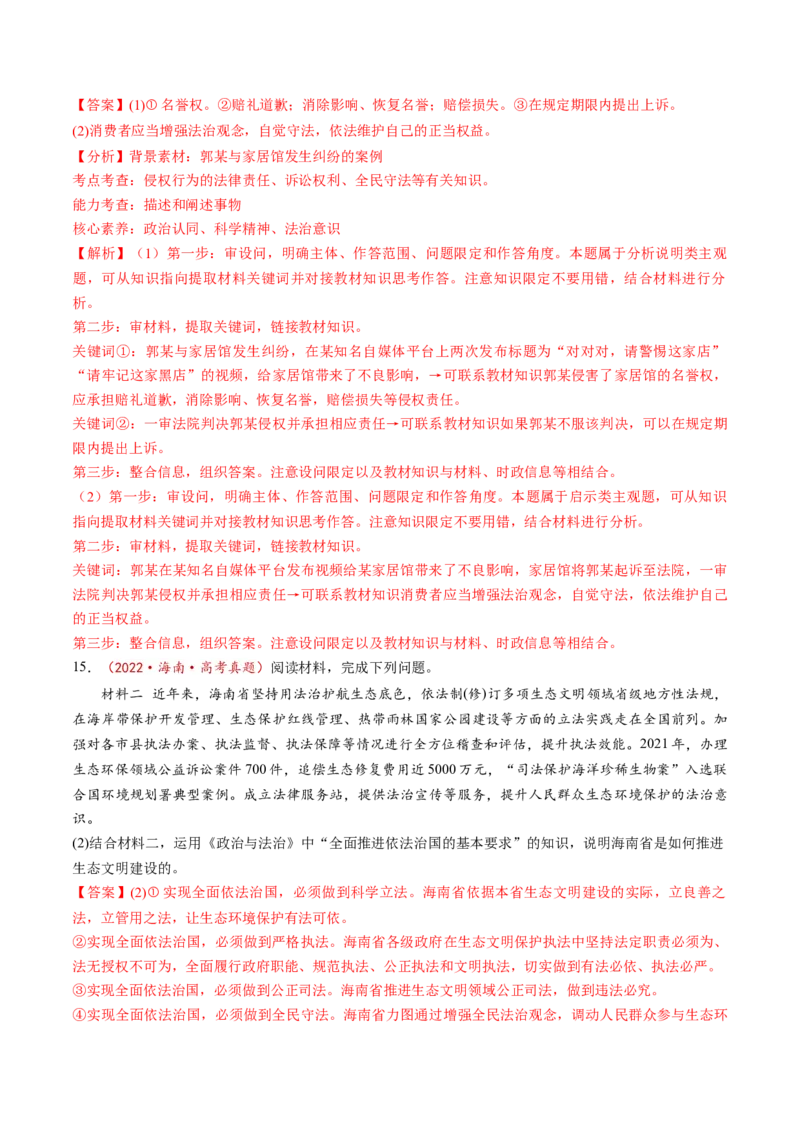 【答案】(1)① 名誉权。②赔礼道歉；消除影响、恢复名誉；赔偿损失。③在规定期限内提出上诉。
(2)消费者应当增强法治观念，自觉守法，依法维护自己的正当权益。
【分析】背景素材：郭某与家居馆发生纠纷的案例
考点考查：侵权行为的法律责任、诉讼权利、全民守法等有关知识。
能力考查：描述和阐述事物
核心素养：政治认同、科学精神、法治意识
【解析】（1）第一步：审设问，明确主体、作答范围、问题限定和作答角度。本题属于分析说明类主观题，可从知识指向提取材料关键词并对接教材知识思考作答。注意知识限定不要用错，结合材料进行分析。
第二步：审材料，提取关键词，链接教材知识。
关键词①：郭某与家居馆发生纠纷，在某知名自媒体平台上两次发布标题为“对对对，请警惕这家店”“请牢记这家黑店”的视频，给家居馆带来了不良影响，→可联系教材知识郭某侵害了家居馆的名誉权，应承担赔礼道歉，消除影响、恢复名誉，赔偿损失等侵权责任。
关键词②：一审法院判决郭某侵权并承担相应责任→可联系教材知识如果郭某不服该判决，可以在规定期限内提出上诉。
第三步：整合信息，组织答案。注意设问限定以及教材知识与材料、时政信息等相结合。
（2）第一步：审设问，明确主体、作答范围、问题限定和作答角度。本题属于启示类主观题，可从知识指向提取材料关键词并对接教材知识思考作答。注意知识限定不要用错，结合材料进行分析。
第二步：审材料，提取关键词，链接教材知识。
关键词：郭某在某知名自媒体平台发布视频给某家居馆带来了不良影响，家居馆将郭某起诉至法院，一审法院判决郭某侵权并承担相应责任→可联系教材知识消费者应当增强法治观念，自觉守法，依法维护自己的正当权益。
第三步：整合信息，组织答案。注意设问限定以及教材知识与材料、时政信息等相结合。
15．（2022·海南·高考真题）阅读材料，完成下列问题。
材料二 近年来，海南省坚持用法治护航生态底色，依法制(修)订多项生态文明领域省级地方性法规，在海岸带保护开发管理、生态保护红线管理、热带雨林国家公园建设等方面的立法实践走在全国前列。加强对各市县执法办案、执法监督、执法保障等情况进行全方位稽查和评估，提升执法效能。2021年，办理生态环保领域公益诉讼案件700件，追偿生态修复费用近5000万元，“司法保护海洋珍稀生物案”入选联合国环境规划署典型案例。成立法律服务站，提供法治宣传等服务，提升人民群众生态环境保护的法治意识。
(2)结合材料二，运用《政治与法治》中“全面推进依法治国的基本要求”的知识，说明海南省是如何推进生态文明建设的。
【答案】(2)① 实现全面依法治国，必须做到科学立法。海南省依据本省生态文明建设的实际，立良善之法，立管用之法，让生态环境保护有法可依。
②实现全面依法治国，必须做到严格执法。海南省各级政府在生态文明保护执法中坚持法定职责必须为、法无授权不可为，全面履行政府职能、规范执法、公正执法和文明执法，切实做到有法必依、执法必严。
③实现全面依法治国，必须做到公正司法。海南省推进生态文明领域公正司法，做到违法必究。
④实现全面依法治国，必须做到全民守法。海南省力图通过增强全民法治观念，调动人民群众参与生态环